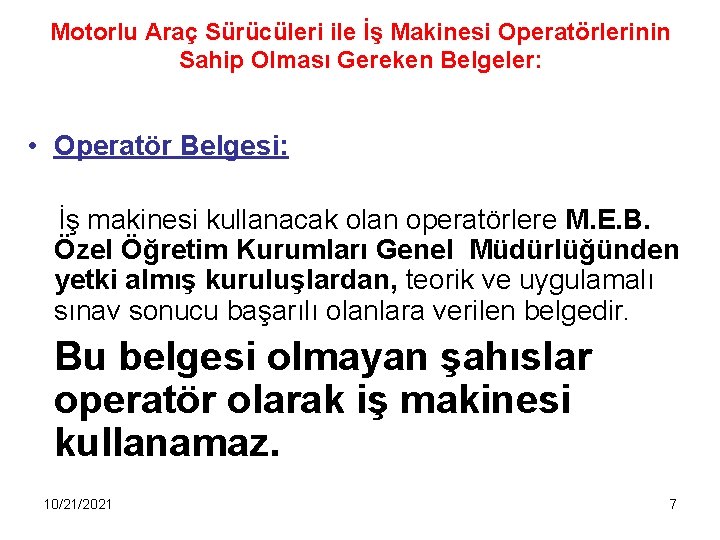 Motorlu Araç Sürücüleri ile İş Makinesi Operatörlerinin Sahip Olması Gereken Belgeler:

• Operatör Belgesi:

İş makinesi kullanacak olan operatörlere M.E.B. Özel Öğretim Kurumları Genel Müdürlüğünden yetki almış kuruluşlardan, teorik ve uygulamalı sınav sonucu başarılı olanlara verilen belgedir.

Bu belgesi olmayan şahıslar operatör olarak iş makinesi kullanamaz.

10/21/2021

7